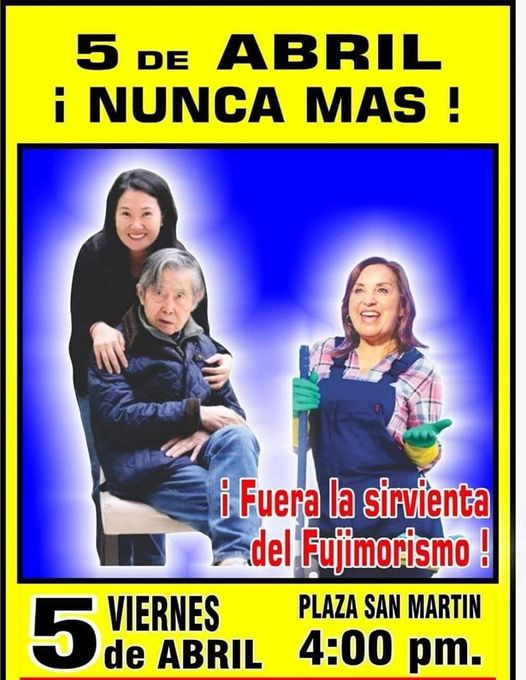 5 DE ABRIL
¡ NUNCA MAS !

¡ Fuera la sirvienta del Fujimorismo !

5 VIERNES de ABRIL

PLAZA SAN MARTIN
4:00 pm.